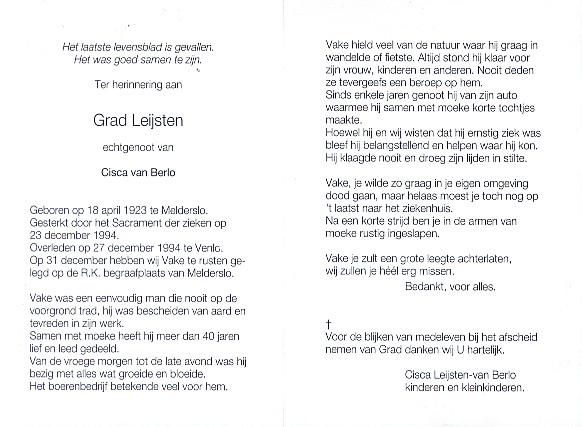 Het laatste levensblad is gevallen.
Het was goed samen te zijn.

Ter herinnering aan

Grad Leijsten

echtgenoot van

Cisca van Berlo

Geboren op 18 april 1923 te Melderslo.
Gesterkt door het Sacrament der zieken op 23 december 1994.
Overleden op 27 december 1994 te Venlo.
Op 31 december hebben wij Vake te rusten gelegd op de R.K. begraafplaats van Melderslo.

Vake was een eenvoudig man die nooit op de voorgrond trad, hij was bescheiden van aard en tevreden in zijn werk.
Samen met moeke heeft hij meer dan 40 jaren lief en leed gedeeld.
Van de vroege morgen tot de late avond was hij bezig met alles wat groeide en bloeide.
Het boerenbedrijf betekende veel voor hem.

Vake hield veel van de natuur waar hij graag in wandelde of fietste. Altijd stond hij klaar voor zijn vrouw, kinderen en anderen. Nooit deden ze tevergeefs een beroep op hem.
Sinds enkele jaren genoot hij van zijn auto waarmee hij samen met moeke korte tochtjes maakte.
Hoewel hij en wij wisten dat hij ernstig ziek was bleef hij belangstellend en helpen waar hij kon.
Hij klaagde nooit en droeg zijn lijden in stilte.

Vake, je wilde zo graag in je eigen omgeving dood gaan, maar helaas moest je toch nog op 't laatst naar het ziekenhuis.
Na een korte strijd ben je in de armen van moeke rustig ingeslapen.

Vake je zult een grote leegte achterlaten, wij zullen je héél erg missen.
Bedankt, voor alles.

†
Voor de blijken van medeleven bij het afscheid nemen van Grad danken wij U hartelijk.

Cisca Leijsten-van Berlo
kinderen en kleinkinderen.